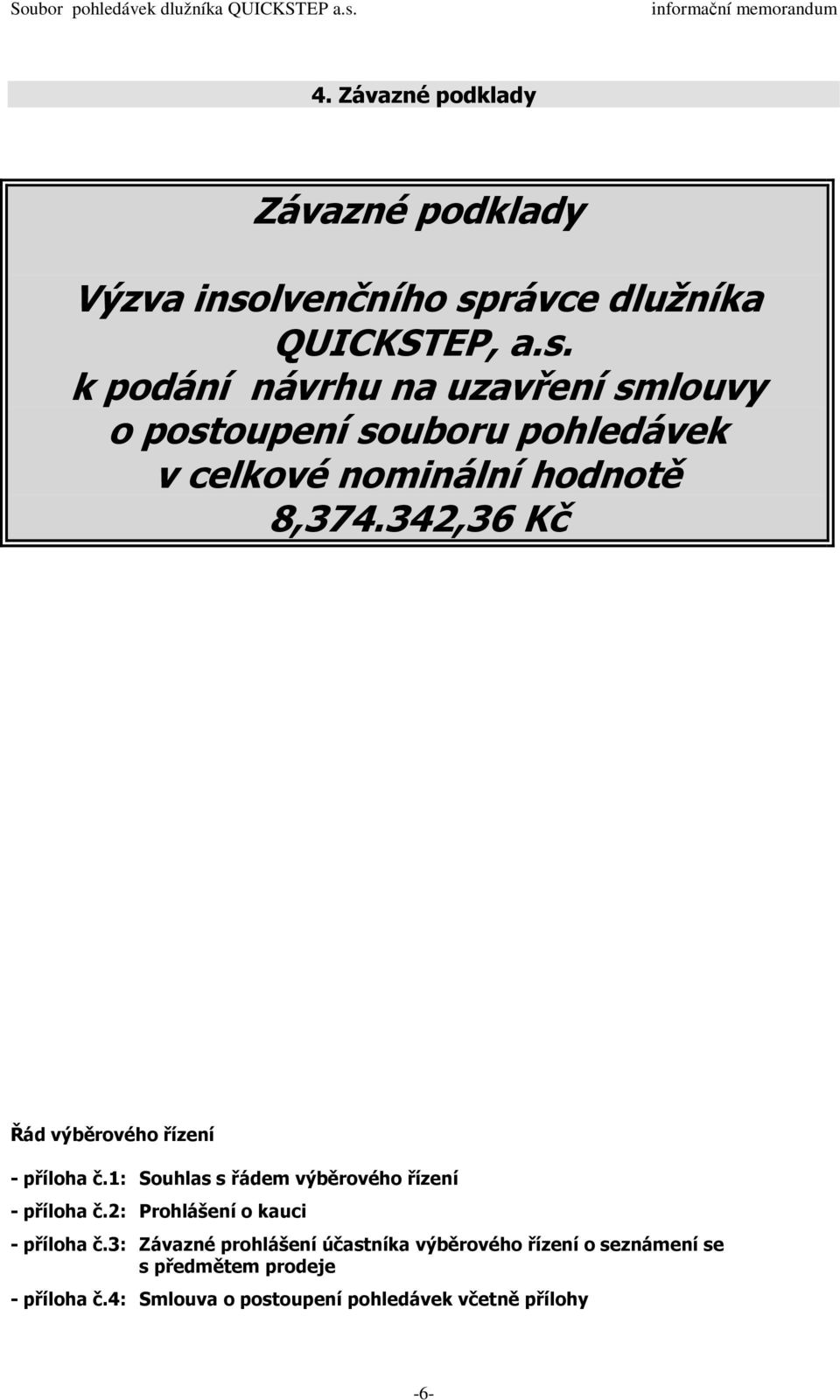 Soubor pohledávek dlužníka QUICKSTEP a.s. informační memorandum

4. Závazné podklady

Závazné podklady

Výzva insolvenčního správce dlužníka QUICKSTEP, a.s. k podání návrhu na uzavření smlouvy o postoupení souboru pohledávek v celkové nominální hodnotě 8,374.342,36 Kč

Řád výběrového řízení

- příloha č.1: Souhlas s řádem výběrového řízení

- příloha č.2: Prohlášení o kauci

- příloha č.3: Závazné prohlášení účastníka výběrového řízení o seznámení se s předmětem prodeje

- příloha č.4: Smlouva o postoupení pohledávek včetně přílohy

-6-